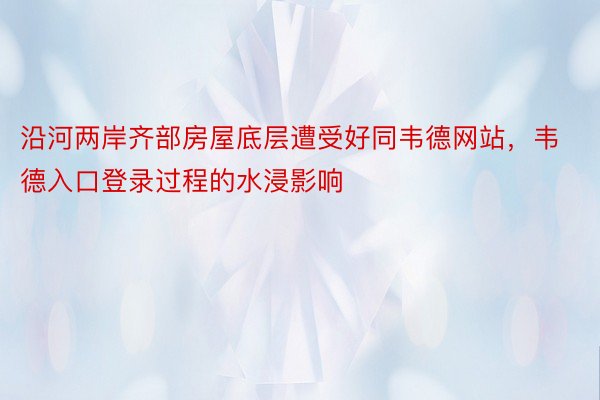 沿河两岸齐部房屋底层遭受好同韦德网站，韦德入口登录过程的水浸影响